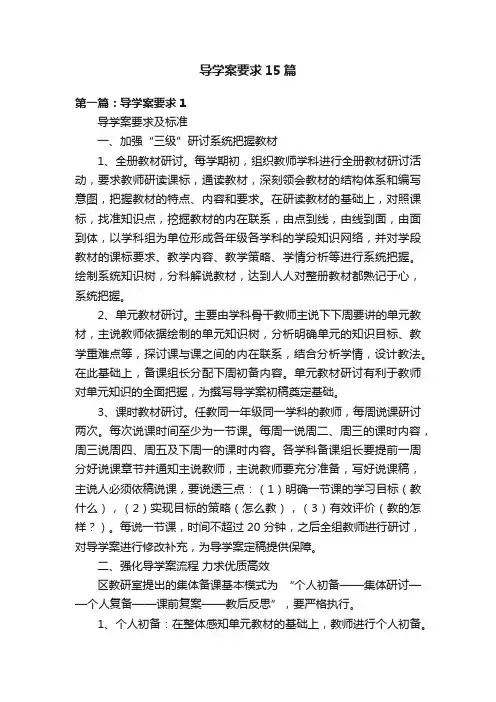 导学案要求15篇

第一篇：导学案要求1

导学案要求及标准

一、加强“三级”研讨系统把握教材

1、全册教材研讨。每学期初，组织教师学科进行全册教材研讨活动，要求教师研读课标，通读教材，深刻领会教材的结构体系和编写意图，把握教材的特点、内容和要求。在研读教材的基础上，对照课标，找准知识点，挖掘教材的内在联系，由点到线，由线到面，由面到体，以学科组为单位形成各年级各学科的学段知识网络，并对学段教材的课标要求、教学内容、教学策略、学情分析等进行系统把握。绘制系统知识树，分科解说教材，达到人人对整册教材都熟记于心，系统把握。

2、单元教材研讨。主要由学科骨干教师主说下下周要讲的单元教材，主说教师依据绘制的单元知识树，分析明确单元的知识目标、教学重难点等，探讨课与课之间的内在联系，结合分析学情，设计教法。在此基础上，备课组长分配下周初备内容。单元教材研讨有利于教师对单元知识的全面把握，为撰写导学案初稿奠定基础。

3、课时教材研讨。任教同一年级同一学科的教师，每周说课研讨两次。每次说课时间至少为一节课。每周一说周二、周三的课时内容，周三说周四、周五及下周一的课时内容。各学科备课组长要提前一周分好说课章节并通知主说教师，主说教师要充分准备，写好说课稿，主说人必须依稿说课，要说透三点：（1）明确一节课的学习目标（教什么），（2）实现目标的策略（怎么教），（3）有效评价（教的怎样？）。每说一节课，时间不超过20分钟，之后全组教师进行研讨，对导学案进行修改补充，为导学案定稿提供保障。

二、强化导学案流程 力求优质高效

区教研室提出的集体备课基本模式为 “个人初备——集体研讨——个人复备——课前复案——教后反思”，要严格执行。

1、个人初备：在整体感知单元教材的基础上，教师进行个人初备。